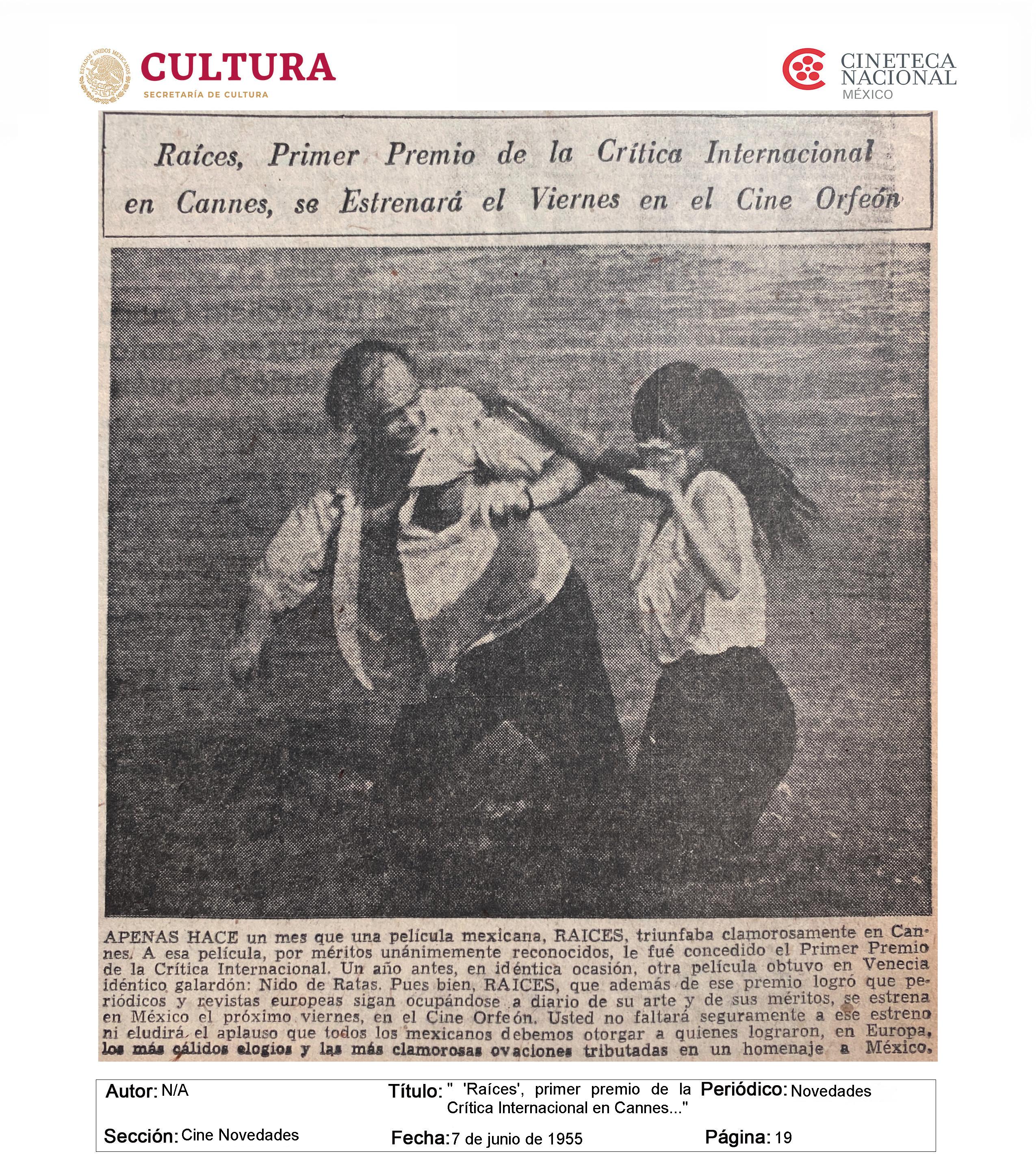 CULTURA
SECRETARÍA DE CULTURA

CINETECA
NACIONAL
MÉXICO

Raíces, Primer Premio de la Crítica Internacional en Cannes, se Estrenará el Viernes en el Cine Orfeón

APENAS HACE un mes que una película mexicana, RAICES, triunfaba clamorosamente en Cannes. A esa película, por méritos unánimemente reconocidos, le fué concedido el Primer Premio de la Crítica Internacional. Un año antes, en idéntica ocasión, otra película obtuvo en Venecia idéntico galardón: Nido de Ratas. Pues bien, RAICES, que además de ese premio logró que periódicos y revistas europeas sigan ocupándose a diario de su arte y de sus méritos, se estrena en México el próximo viernes, en el Cine Orfeón. Usted no faltará seguramente a ese estreno ni eludirá el aplauso que todos los mexicanos debemos otorgar a quienes lograron, en Europa, los más cálidos elogios y las más clamorosas ovaciones tributadas en un homenaje a México.

Autor: N/A
Título: " 'Raíces', primer premio de la Crítica Internacional en Cannes..."
Periódico: Novedades
Sección: Cine Novedades
Fecha: 7 de junio de 1955
Página: 19